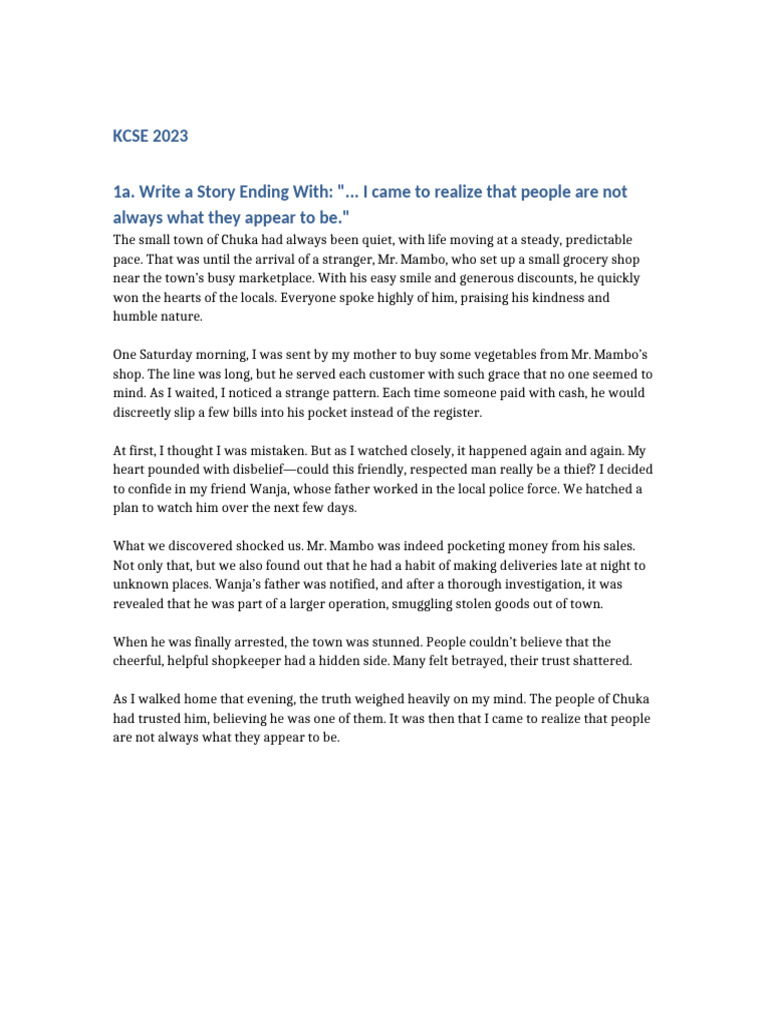 KCSE 2023

1a. Write a Story Ending With: "... I came to realize that people are not always what they appear to be."

The small town of Chuka had always been quiet, with life moving at a steady, predictable pace. That was until the arrival of a stranger, Mr. Mambo, who set up a small grocery shop near the town's busy marketplace. With his easy smile and generous discounts, he quickly won the hearts of the locals. Everyone spoke highly of him, praising his kindness and humble nature.

One Saturday morning, I was sent by my mother to buy some vegetables from Mr. Mambo's shop. The line was long, but he served each customer with such grace that no one seemed to mind. As I waited, I noticed a strange pattern. Each time someone paid with cash, he would discreetly slip a few bills into his pocket instead of the register.

At first, I thought I was mistaken. But as I watched closely, it happened again and again. My heart pounded with disbelief—could this friendly, respected man really be a thief? I decided to confide in my friend Wanja, whose father worked in the local police force. We hatched a plan to watch him over the next few days.

What we discovered shocked us. Mr. Mambo was indeed pocketing money from his sales. Not only that, but we also found out that he had a habit of making deliveries late at night to unknown places. Wanja's father was notified, and after a thorough investigation, it was revealed that he was part of a larger operation, smuggling stolen goods out of town.

When he was finally arrested, the town was stunned. People couldn't believe that the cheerful, helpful shopkeeper had a hidden side. Many felt betrayed, their trust shattered.

As I walked home that evening, the truth weighed heavily on my mind. The people of Chuka had trusted him, believing he was one of them. It was then that I came to realize that people are not always what they appear to be.